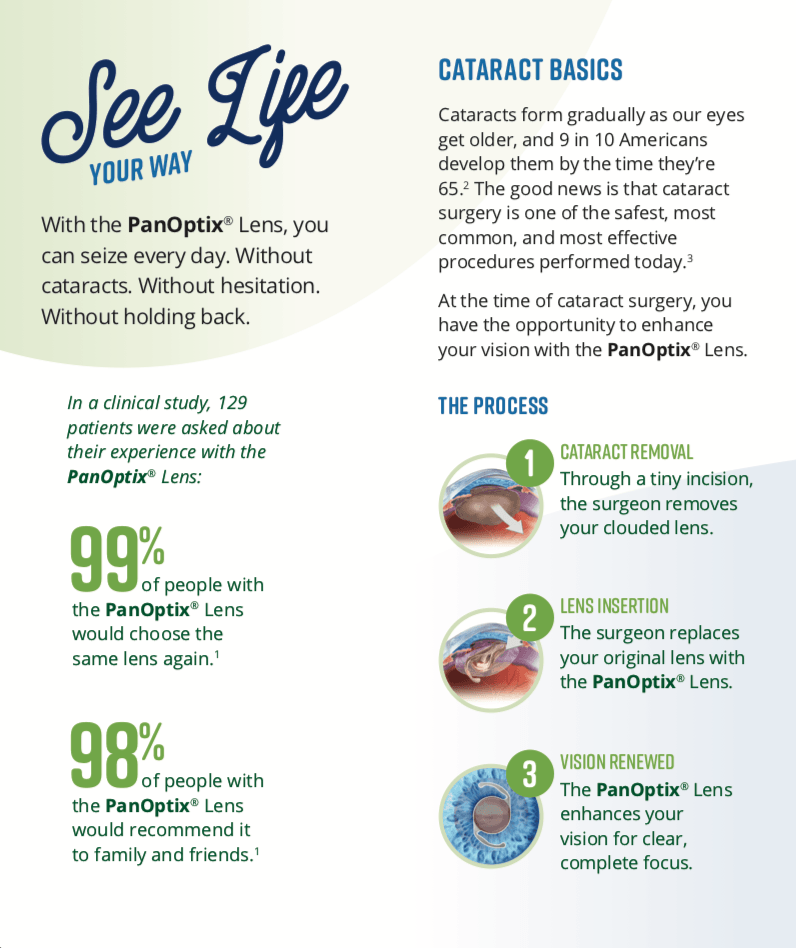 See Life
YOUR WAY

With the PanOptix® Lens, you can seize every day. Without cataracts. Without hesitation. Without holding back.

In a clinical study, 129 patients were asked about their experience with the PanOptix® Lens:

99% of people with the PanOptix® Lens would choose the same lens again.$^{1}$

98% of people with the PanOptix® Lens would recommend it to family and friends.$^{1}$

CATARACT BASICS

Cataracts form gradually as our eyes get older, and 9 in 10 Americans develop them by the time they're 65.$^{2}$ The good news is that cataract surgery is one of the safest, most common, and most effective procedures performed today.$^{3}$

At the time of cataract surgery, you have the opportunity to enhance your vision with the PanOptix® Lens.

THE PROCESS

1
CATARACT REMOVAL
Through a tiny incision, the surgeon removes your clouded lens.

2
LENS INSERTION
The surgeon replaces your original lens with the PanOptix® Lens.

3
VISION RENEWED
The PanOptix® Lens enhances your vision for clear, complete focus.